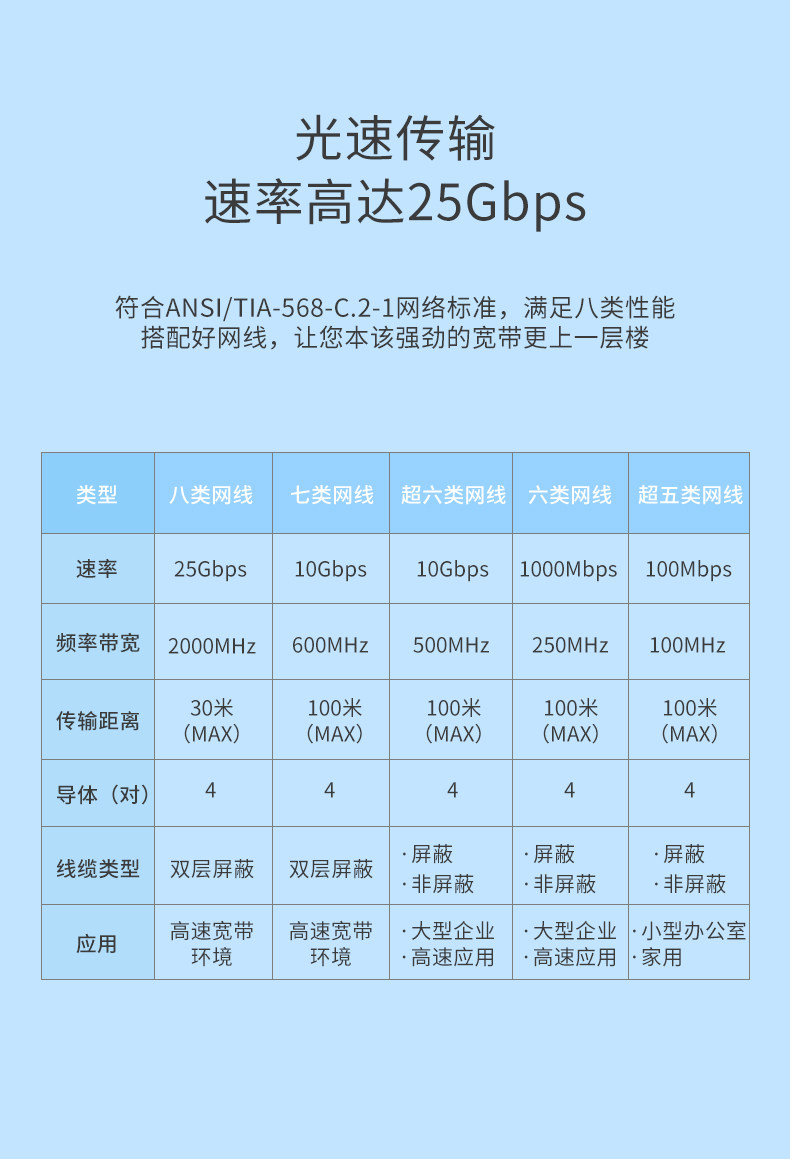 光速传输
速率高达25Gbps

符合ANSI/TIA-568-C.2-1网络标准，满足八类性能
搭配好网线，让您本该强劲的宽带更上一层楼

| 类型 | 八类网线 | 七类网线 | 超六类网线 | 六类网线 | 超五类网线 |
|---|---|---|---|---|---|
| 速率 | 25Gbps | 10Gbps | 10Gbps | 1000Mbps | 100Mbps |
| 频率带宽 | 2000MHz | 600MHz | 500MHz | 250MHz | 100MHz |
| 传输距离 | 30米（MAX） | 100米（MAX） | 100米（MAX） | 100米（MAX） | 100米（MAX） |
| 导体（对） | 4 | 4 | 4 | 4 | 4 |
| 线缆类型 | 双层屏蔽 | 双层屏蔽 | ·屏蔽 ·非屏蔽 | ·屏蔽 ·非屏蔽 | ·屏蔽 ·非屏蔽 |
| 应用 | 高速宽带环境 | 高速宽带环境 | ·大型企业 ·高速应用 | ·大型企业 ·高速应用 | ·小型办公室 ·家用 |